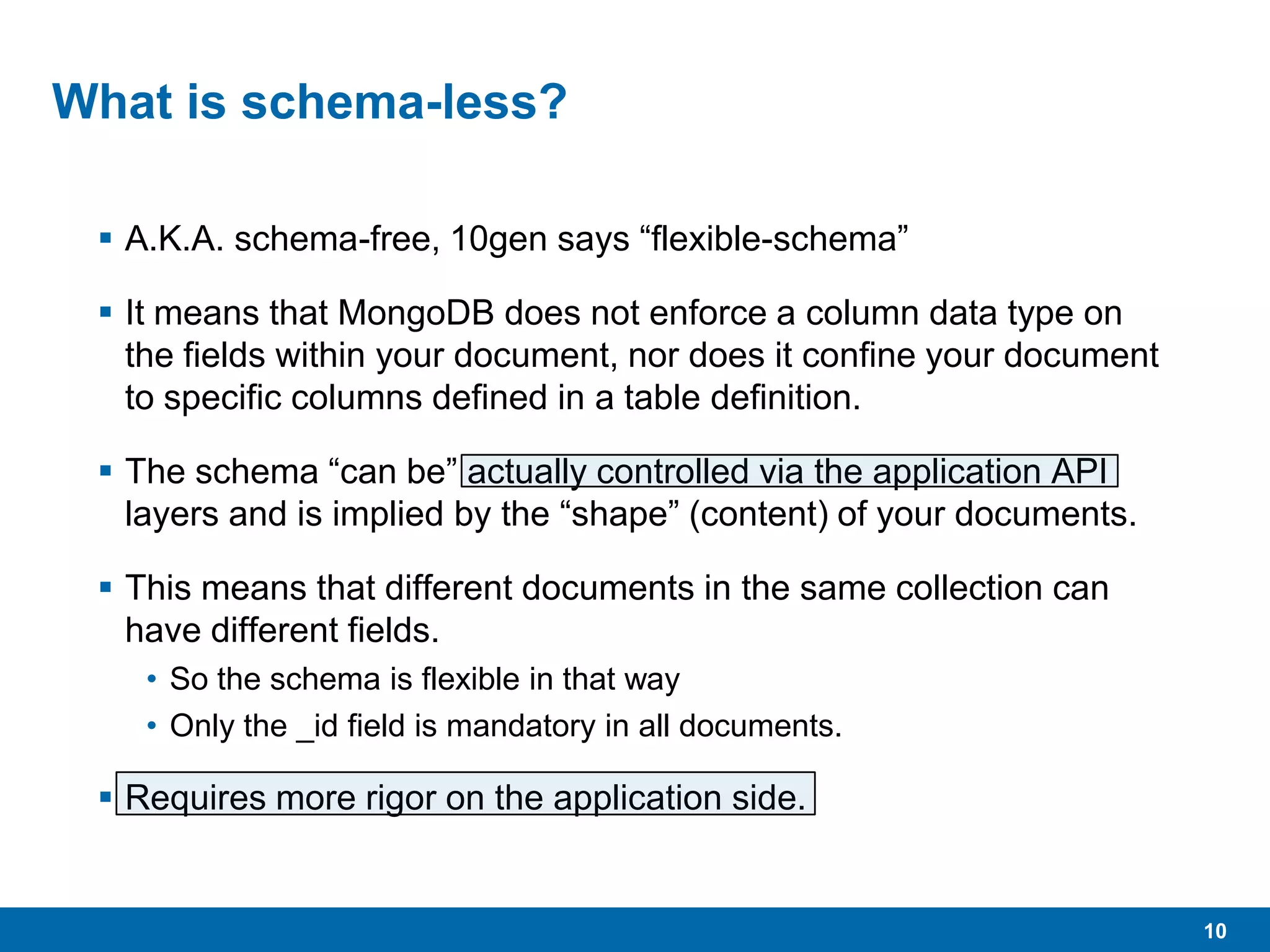 What is schema-less?

▪ A.K.A. schema-free, 10gen says “flexible-schema”

▪ It means that MongoDB does not enforce a column data type on the fields within your document, nor does it confine your document to specific columns defined in a table definition.

▪ The schema “can be” actually controlled via the application API layers and is implied by the “shape” (content) of your documents.

▪ This means that different documents in the same collection can have different fields.

• So the schema is flexible in that way

• Only the _id field is mandatory in all documents.

▪ Requires more rigor on the application side.

10